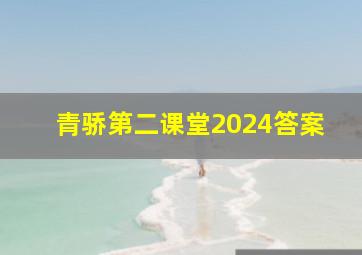 青骄第二课堂2024答案